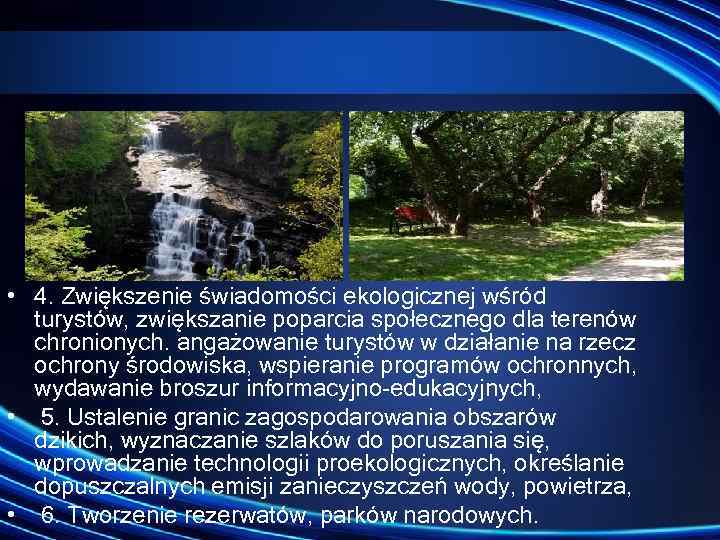 • 4. Zwiększenie świadomości ekologicznej wśród turystów, zwiększanie poparcia społecznego dla terenów chronionych. angażowanie turystów w działanie na rzecz ochrony środowiska, wspieranie programów ochronnych, wydawanie broszur informacyjno-edukacyjnych,

• 5. Ustalenie granic zagospodarowania obszarów dzikich, wyznaczanie szlaków do poruszania się, wprowadzanie technologii proekologicznych, określanie dopuszczalnych emisji zanieczyszczeń wody, powietrza,

• 6. Tworzenie rezerwatów, parków narodowych.